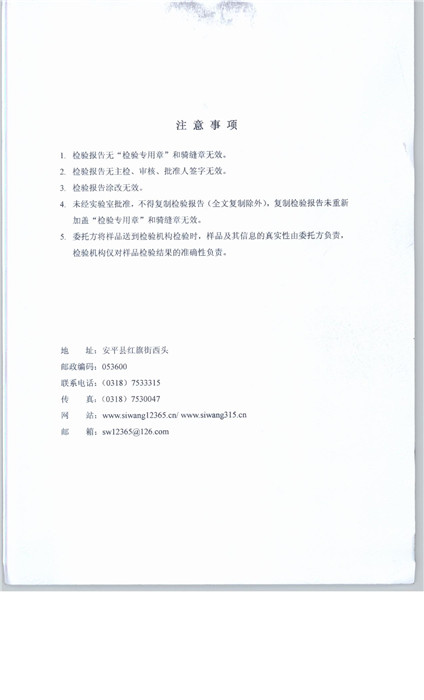 注 意 事 项

1. 检验报告无“检验专用章”和骑缝章无效。

2. 检验报告无主检、审核、批准人签字无效。

3. 检验报告涂改无效。

4. 未经实验室批准，不得复制检验报告（全文复制除外），复制检验报告未重新加盖“检验专用章”和骑缝章无效。

5. 委托方将样品送到检验机构检验时，样品及其信息的真实性由委托方负责，检验机构仅对样品检验结果的准确性负责。

地　　址：安平县红旗街西头
邮政编码：053600
联系电话：（0318）7533315
传　　真：（0318）7530047
网　　站：www.siwang12365.cn/ www.siwang315.cn
邮　　箱：sw12365@126.com